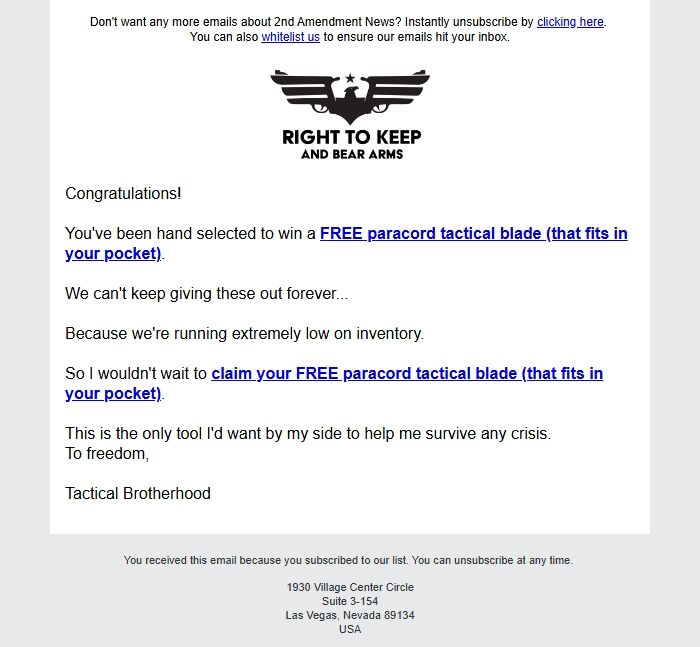 Don't want any more emails about 2nd Amendment News? Instantly unsubscribe by clicking here.
You can also whitelist us to ensure our emails hit your inbox.

RIGHT TO KEEP
AND BEAR ARMS

Congratulations!

You've been hand selected to win a FREE paracord tactical blade (that fits in your pocket).

We can't keep giving these out forever...

Because we're running extremely low on inventory.

So I wouldn't wait to claim your FREE paracord tactical blade (that fits in your pocket).

This is the only tool I'd want by my side to help me survive any crisis.
To freedom,

Tactical Brotherhood

You received this email because you subscribed to our list. You can unsubscribe at any time.

1930 Village Center Circle
Suite 3-154
Las Vegas, Nevada 89134
USA